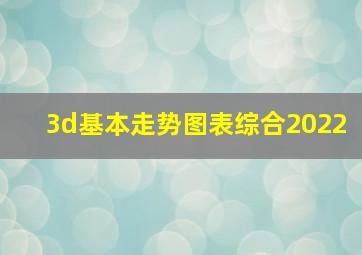 3d基本走势图表综合2022